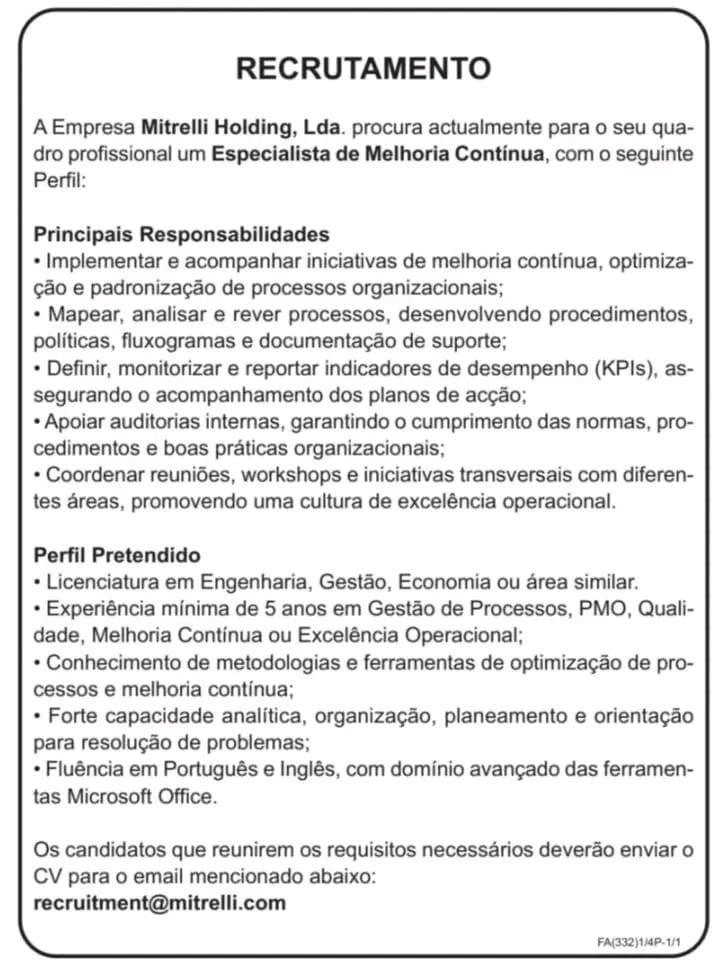 RECRUTAMENTO

A Empresa Mitrelli Holding, Lda. procura actualmente para o seu quadro profissional um Especialista de Melhoria Contínua, com o seguinte Perfil:

Principais Responsabilidades
• Implementar e acompanhar iniciativas de melhoria contínua, optimização e padronização de processos organizacionais;
• Mapear, analisar e rever processos, desenvolvendo procedimentos, políticas, fluxogramas e documentação de suporte;
• Definir, monitorizar e reportar indicadores de desempenho (KPIs), assegurando o acompanhamento dos planos de acção;
• Apoiar auditorias internas, garantindo o cumprimento das normas, procedimentos e boas práticas organizacionais;
• Coordenar reuniões, workshops e iniciativas transversais com diferentes áreas, promovendo uma cultura de excelência operacional.

Perfil Pretendido
• Licenciatura em Engenharia, Gestão, Economia ou área similar.
• Experiência mínima de 5 anos em Gestão de Processos, PMO, Qualidade, Melhoria Contínua ou Excelência Operacional;
• Conhecimento de metodologias e ferramentas de optimização de processos e melhoria contínua;
• Forte capacidade analítica, organização, planeamento e orientação para resolução de problemas;
• Fluência em Português e Inglês, com domínio avançado das ferramentas Microsoft Office.

Os candidatos que reunirem os requisitos necessários deverão enviar o CV para o email mencionado abaixo:
recruitment@mitrelli.com

FA(332)1/4P-1/1